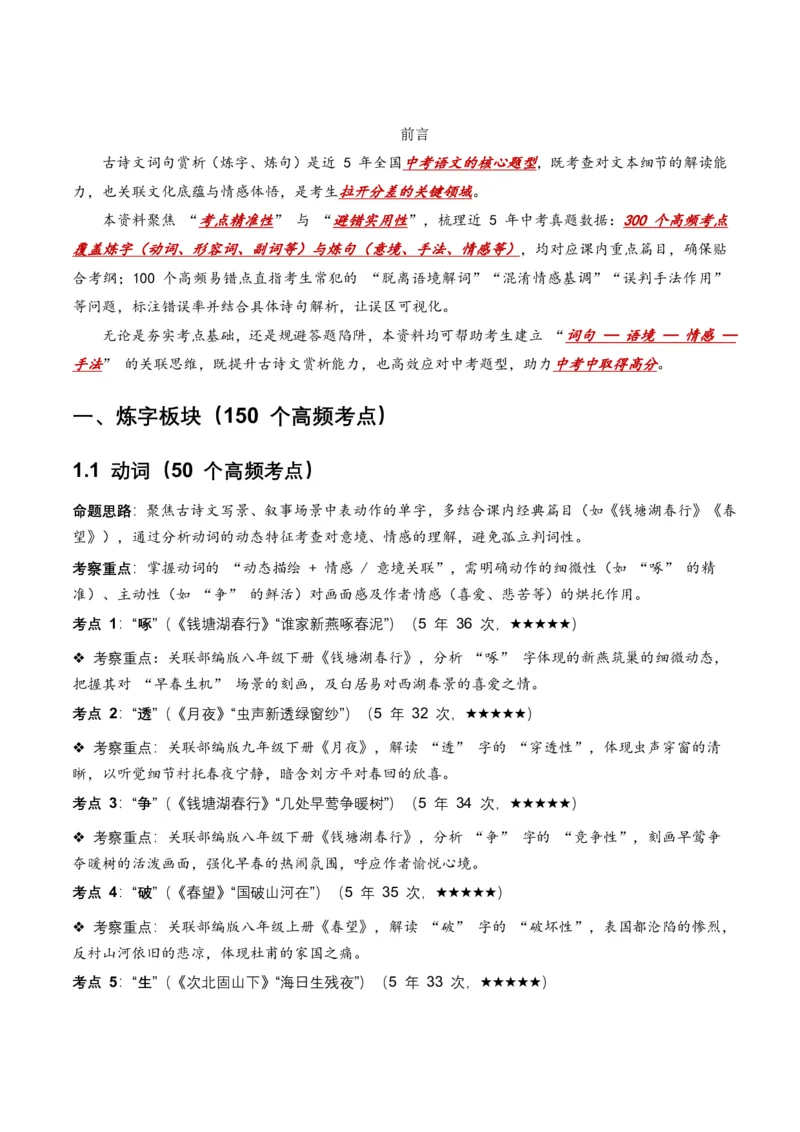 前言

古诗文词句赏析（炼字、炼句）是近 5 年全国中考语文的核心题型，既考查对文本细节的解读能力，也关联文化底蕴与情感体悟，是考生拉开分差的关键领域。

本资料聚焦 “考点精准性” 与 “避错实用性”，梳理近 5 年中考真题数据：300 个高频考点覆盖炼字（动词、形容词、副词等）与炼句（意境、手法、情感等），均对应课内重点篇目，确保贴合考纲；100 个高频易错点直指考生常犯的 “脱离语境解词”“混淆情感基调”“误判手法作用” 等问题，标注错误率并结合具体诗句解析，让误区可视化。

无论是夯实考点基础，还是规避答题陷阱，本资料均可帮助考生建立 “词句 — 语境 — 情感 — 手法” 的关联思维，既提升古诗文赏析能力，也高效应对中考题型，助力中考中取得高分。

一、炼字板块（150 个高频考点）

1.1 动词（50 个高频考点）

命题思路：聚焦古诗文写景、叙事场景中表动作的单字，多结合课内经典篇目（如《钱塘湖春行》《春望》），通过分析动词的动态特征考查对意境、情感的理解，避免孤立判词性。

考察重点：掌握动词的 “动态描绘 + 情感 / 意境关联”，需明确动作的细微性（如 “啄” 的精准）、主动性（如 “争” 的鲜活）对画面感及作者情感（喜爱、悲苦等）的烘托作用。

考点 1：“啄”（《钱塘湖春行》“谁家新燕啄春泥”）（5 年 36 次，★★★★★）

❖ 考察重点：关联部编版八年级下册《钱塘湖春行》，分析 “啄” 字体现的新燕筑巢的细微动态，把握其对 “早春生机” 场景的刻画，及白居易对西湖春景的喜爱之情。

考点 2：“透”（《月夜》“虫声新透绿窗纱”）（5 年 32 次，★★★★★）

❖ 考察重点：关联部编版九年级下册《月夜》，解读 “透” 字的 “穿透性”，体现虫声穿窗的清晰，以听觉细节衬托春夜宁静，暗含刘方平对春回的欣喜。

考点 3：“争”（《钱塘湖春行》“几处早莺争暖树”）（5 年 34 次，★★★★★）

❖ 考察重点：关联部编版八年级下册《钱塘湖春行》，分析 “争” 字的 “竞争性”，刻画早莺争夺暖树的活泼画面，强化早春的热闹氛围，呼应作者愉悦心境。

考点 4：“破”（《春望》“国破山河在”）（5 年 35 次，★★★★★）

❖ 考察重点：关联部编版八年级上册《春望》，解读 “破” 字的 “破坏性”，表国都沦陷的惨烈，反衬山河依旧的悲凉，体现杜甫的家国之痛。

考点 5：“生”（《次北固山下》“海日生残夜”）（5 年 33 次，★★★★★）